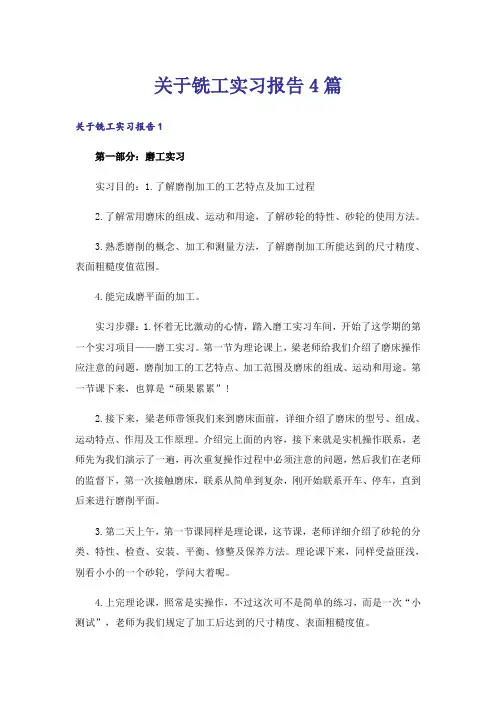 关于铣工实习报告4篇

关于铣工实习报告1

第一部分：磨工实习

实习目的：1.了解磨削加工的工艺特点及加工过程

2.了解常用磨床的组成、运动和用途，了解砂轮的特性、砂轮的使用方法。

3.熟悉磨削的概念、加工和测量方法，了解磨削加工所能达到的尺寸精度、表面粗糙度值范围。

4.能完成磨平面的加工。

实习步骤：1.怀着无比激动的心情，踏入磨工实习车间，开始了这学期的第一个实习项目——磨工实习。第一节为理论课上，梁老师给我们介绍了磨床操作应注意的问题，磨削加工的工艺特点、加工范围及磨床的组成、运动和用途。第一节课下来，也算是“硕果累累”！

2.接下来，梁老师带领我们来到磨床面前，详细介绍了磨床的型号、组成、运动特点、作用及工作原理。介绍完上面的内容，接下来就是实机操作联系，老师先为我们演示了一遍，再次重复操作过程中必须注意的问题，然后我们在老师的监督下，第一次接触磨床，联系从简单到复杂，刚开始联系开车、停车，直到后来进行磨削平面。

3.第二天上午，第一节课同样是理论课，这节课，老师详细介绍了砂轮的分类、特性、检查、安装、平衡、修整及保养方法。理论课下来，同样受益匪浅，别看小小的一个砂轮，学问大着呢。

4.上完理论课，照常是实操作，不过这次可不是简单的练习，而是一次“小测试”，老师为我们规定了加工后达到的尺寸精度、表面粗糙度值。